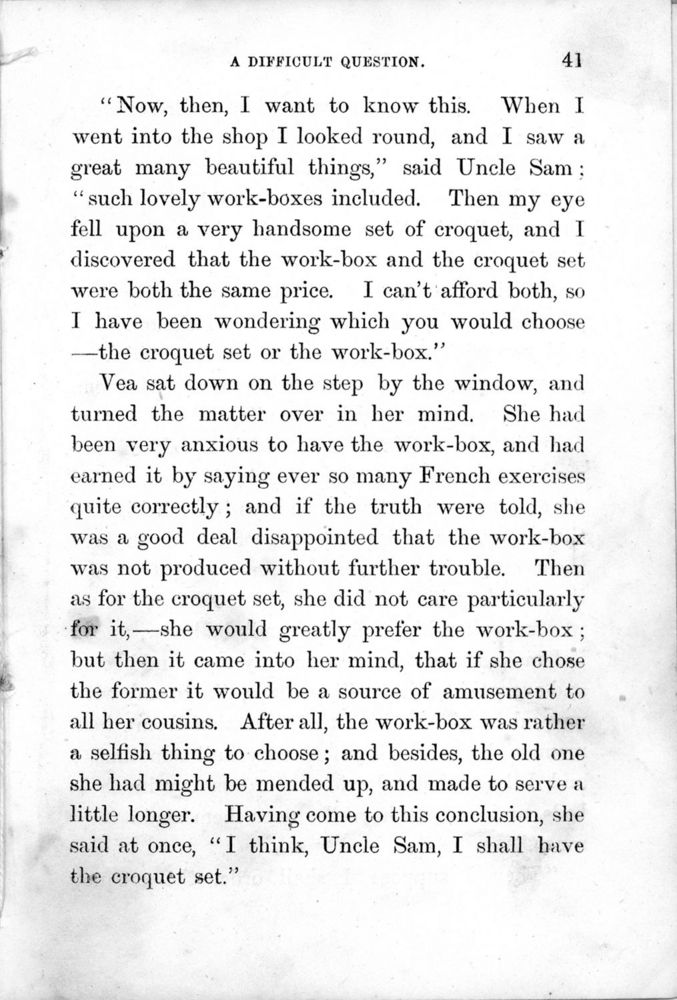 A DIFFICULT QUESTION. 41

"Now, then, I want to know this. When I went into the shop I looked round, and I saw a great many beautiful things," said Uncle Sam; "such lovely work-boxes included. Then my eye fell upon a very handsome set of croquet, and I discovered that the work-box and the croquet set were both the same price. I can't afford both, so I have been wondering which you would choose —the croquet set or the work-box."

Vea sat down on the step by the window, and turned the matter over in her mind. She had been very anxious to have the work-box, and had earned it by saying ever so many French exercises quite correctly; and if the truth were told, she was a good deal disappointed that the work-box was not produced without further trouble. Then as for the croquet set, she did not care particularly for it,—she would greatly prefer the work-box; but then it came into her mind, that if she chose the former it would be a source of amusement to all her cousins. After all, the work-box was rather a selfish thing to choose; and besides, the old one she had might be mended up, and made to serve a little longer. Having come to this conclusion, she said at once, "I think, Uncle Sam, I shall have the croquet set."